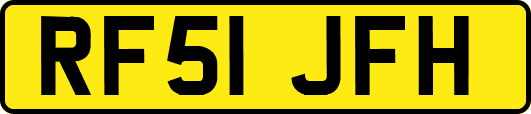 RF51 JFH